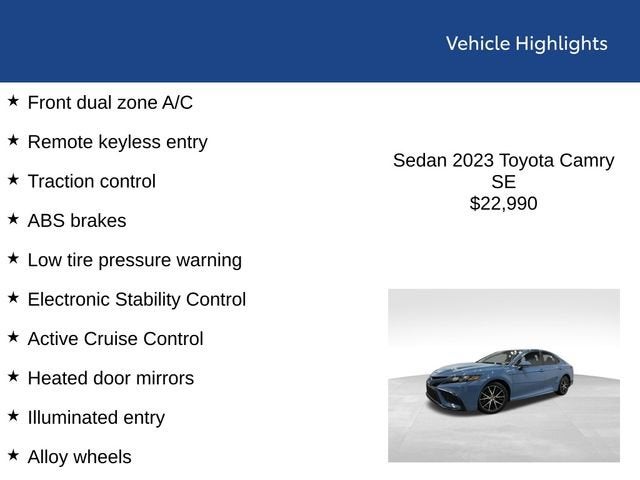 Vehicle Highlights

★ Front dual zone A/C

★ Remote keyless entry

★ Traction control

★ ABS brakes

★ Low tire pressure warning

★ Electronic Stability Control

★ Active Cruise Control

★ Heated door mirrors

★ Illuminated entry

★ Alloy wheels

Sedan 2023 Toyota Camry SE
$22,990